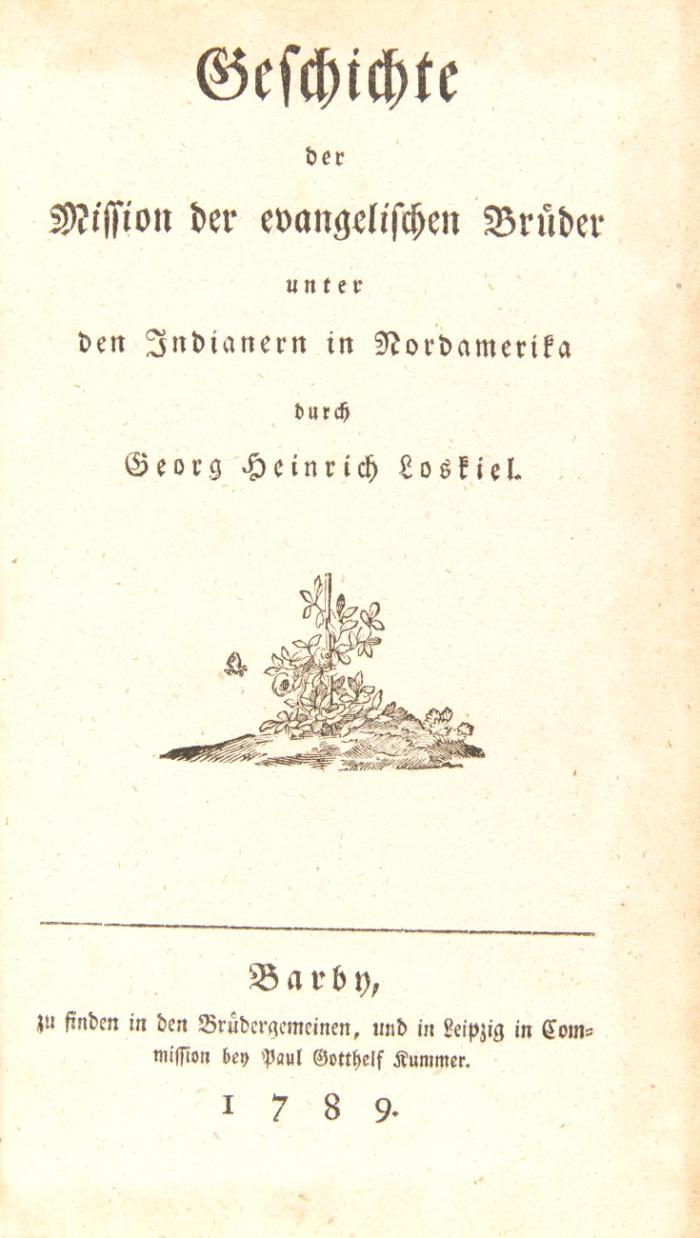 Geschichte

der

Mission der evangelischen Brüder

unter

den Indianern in Nordamerika

durch

Georg Heinrich Loskiel.

Barby,

zu finden in den Brüdergemeinen, und in Leipzig in Commission bey Paul Gotthelf Kummer.

1789.